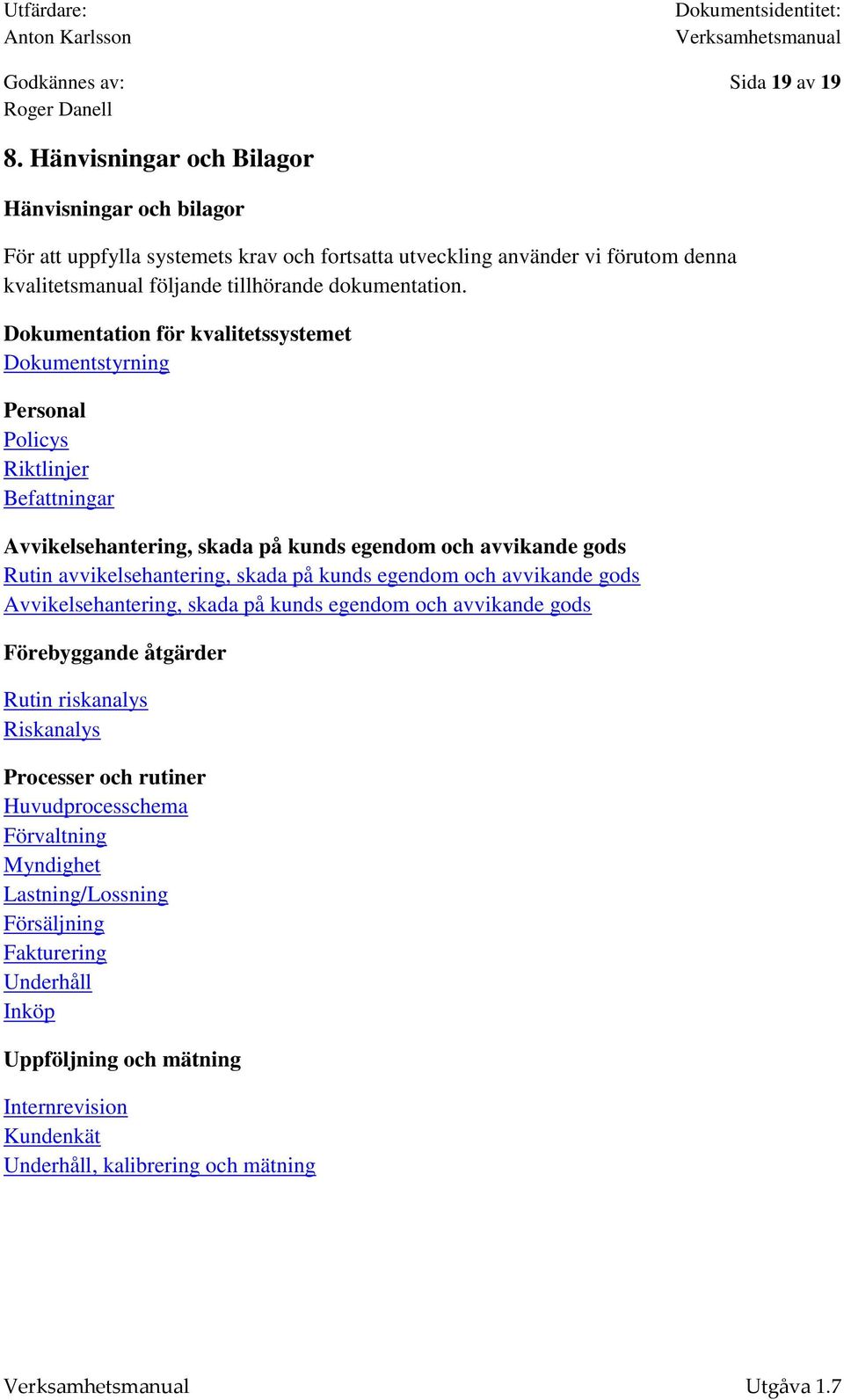 Utfärdare:
Anton Karlsson

Dokumentsidentitet:
Verksamhetsmanual

Godkännes av:
Roger Danell

Sida 19 av 19

8. Hänvisningar och Bilagor

Hänvisningar och bilagor

För att uppfylla systemets krav och fortsatta utveckling använder vi förutom denna kvalitetsmanual följande tillhörande dokumentation.

Dokumentation för kvalitetssystemet
Dokumentstyrning

Personal
Policys
Riktlinjer
Befattningar

Avvikelsehantering, skada på kunds egendom och avvikande gods
Rutin avvikelsehantering, skada på kunds egendom och avvikande gods
Avvikelsehantering, skada på kunds egendom och avvikande gods

Förebyggande åtgärder

Rutin riskanalys
Riskanalys

Processer och rutiner
Huvudprocesschema
Förvaltning
Myndighet
Lastning/Lossning
Försäljning
Fakturering
Underhåll
Inköp

Uppföljning och mätning

Internrevision
Kundenkät
Underhåll, kalibrering och mätning

Verksamhetsmanual
Utgåva 1.7